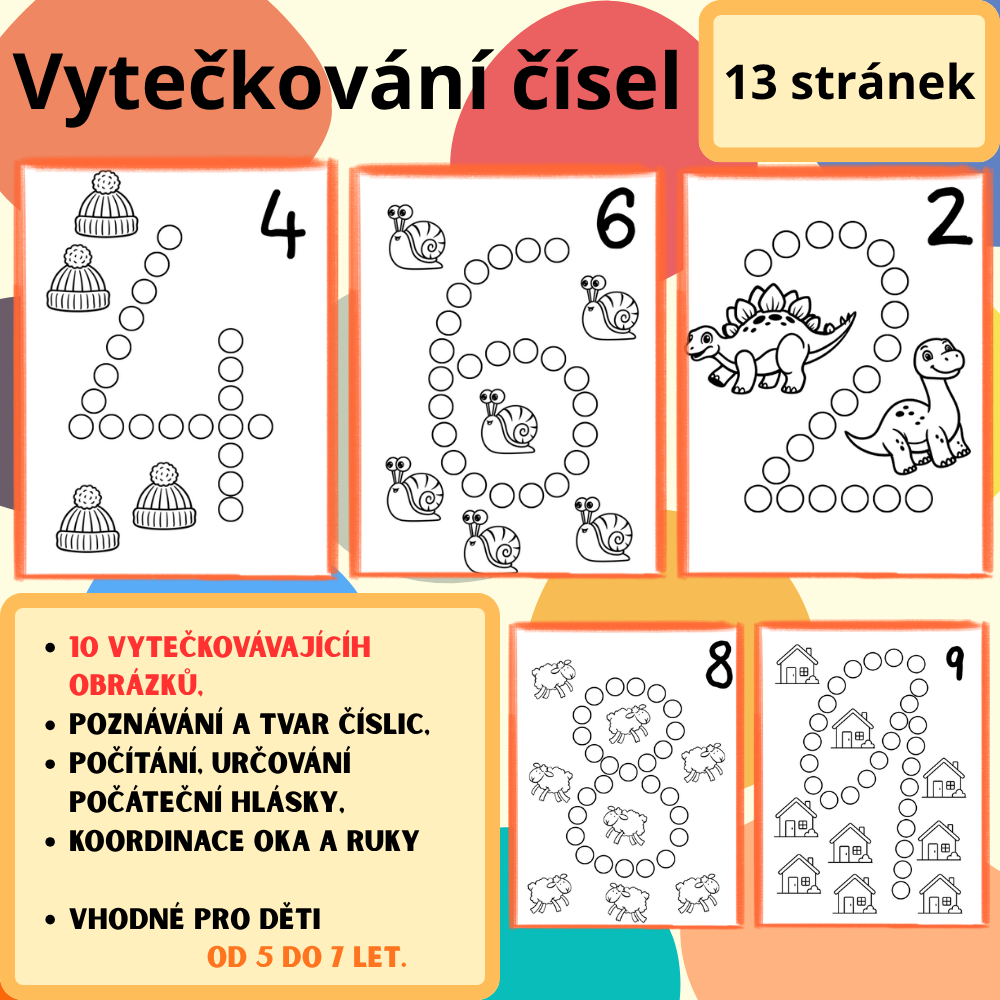 Vytečkování čísel

13 stránek

4

6

2

• 10 VYTEČKOVÁVAJÍCÍH OBRÁZKŮ,
• POZNÁVÁNÍ A TVAR ČÍSLIC,
• POČÍTÁNÍ, URČOVÁNÍ POČÁTEČNÍ HLÁSKY,
• KOORDINACE OKA A RUKY

• VHODNÉ PRO DĚTI OD 5 DO 7 LET.

8

9